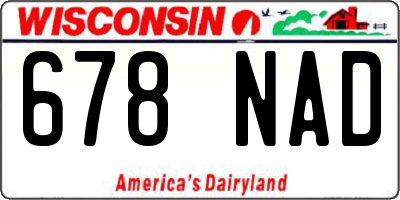 WISCONSIN

678 NAD

America's Dairyland